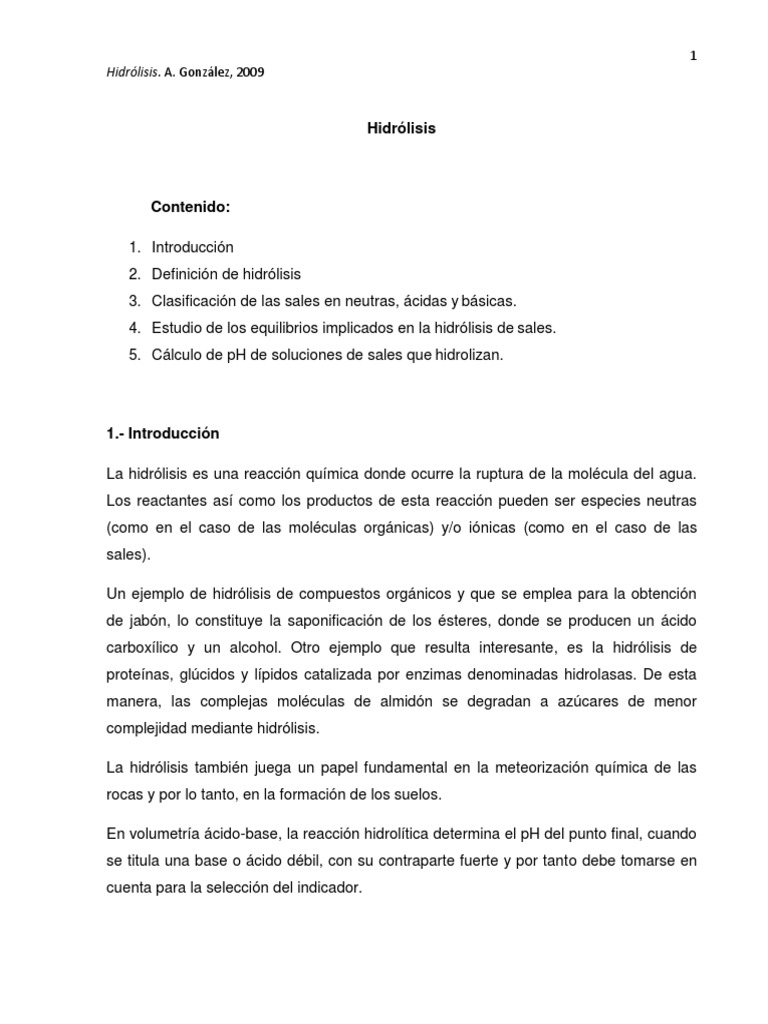 1

Hidrólisis. A. González, 2009

Hidrólisis

Contenido:

1. Introducción
2. Definición de hidrólisis
3. Clasificación de las sales en neutras, ácidas y básicas.
4. Estudio de los equilibrios implicados en la hidrólisis de sales.
5. Cálculo de pH de soluciones de sales que hidrolizan.

1.- Introducción

La hidrólisis es una reacción química donde ocurre la ruptura de la molécula del agua. Los reactantes así como los productos de esta reacción pueden ser especies neutras (como en el caso de las moléculas orgánicas) y/o iónicas (como en el caso de las sales).

Un ejemplo de hidrólisis de compuestos orgánicos y que se emplea para la obtención de jabón, lo constituye la saponificación de los ésteres, donde se producen un ácido carboxílico y un alcohol. Otro ejemplo que resulta interesante, es la hidrólisis de proteínas, glúcidos y lípidos catalizada por enzimas denominadas hidrolasas. De esta manera, las complejas moléculas de almidón se degradan a azúcares de menor complejidad mediante hidrólisis.

La hidrólisis también juega un papel fundamental en la meteorización química de las rocas y por lo tanto, en la formación de los suelos.

En volumetría ácido-base, la reacción hidrolítica determina el pH del punto final, cuando se titula una base o ácido débil, con su contraparte fuerte y por tanto debe tomarse en cuenta para la selección del indicador.